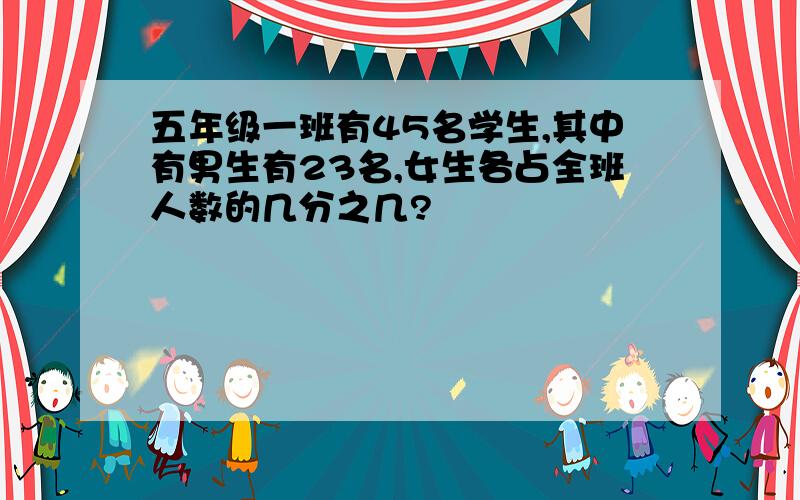 五年级一班有45名学生,其中有男生有23名,女生各占全班人数的几分之几?